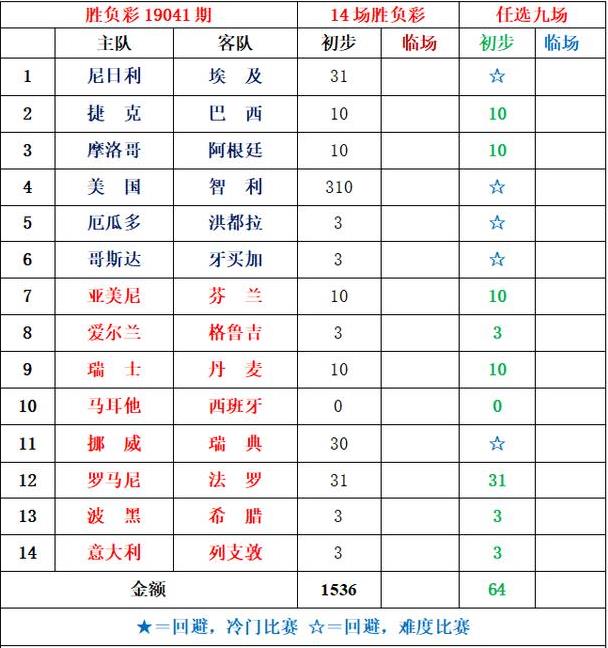 | 胜负彩 19041 期 | | | 14 场胜负彩 | | 任选九场 | |
|---|---|---|---|---|---|---|
| | 主队 | 客队 | 初步 | 临场 | 初步 | 临场 |
| 1 | 尼日利 | 埃 及 | 31 | | ☆ | |
| 2 | 捷 克 | 巴 西 | 10 | | 10 | |
| 3 | 摩洛哥 | 阿根廷 | 10 | | 10 | |
| 4 | 美 国 | 智 利 | 310 | | ☆ | |
| 5 | 厄瓜多 | 洪都拉 | 3 | | ☆ | |
| 6 | 哥斯达 | 牙买加 | 3 | | ☆ | |
| 7 | 亚美尼 | 芬 兰 | 10 | | 10 | |
| 8 | 爱尔兰 | 格鲁吉 | 3 | | 3 | |
| 9 | 瑞 士 | 丹 麦 | 10 | | 10 | |
| 10 | 马耳他 | 西班牙 | 0 | | 0 | |
| 11 | 挪 威 | 瑞 典 | 30 | | ☆ | |
| 12 | 罗马尼 | 法 罗 | 31 | | 31 | |
| 13 | 波 黑 | 希 腊 | 3 | | 3 | |
| 14 | 意大利 | 列支敦 | 3 | | 3 | |
| 金额 | | | 1536 | | 64 | |

★＝回避，冷门比赛 ☆＝回避，难度比赛